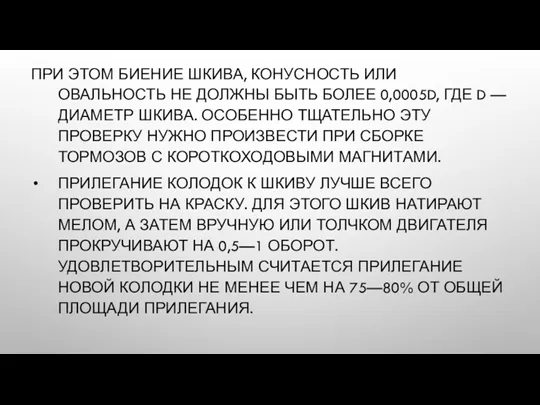 ПРИ ЭТОМ БИЕНИЕ ШКИВА, КОНУСНОСТЬ ИЛИ ОВАЛЬНОСТЬ НЕ ДОЛЖНЫ БЫТЬ БОЛЕЕ 0,0005D, ГДЕ D — ДИАМЕТР ШКИВА. ОСОБЕННО ТЩАТЕЛЬНО ЭТУ ПРОВЕРКУ НУЖНО ПРОИЗВЕСТИ ПРИ СБОРКЕ ТОРМОЗОВ С КОРОТКОХОДОВЫМИ МАГНИТАМИ.

• ПРИЛЕГАНИЕ КОЛОДОК К ШКИВУ ЛУЧШЕ ВСЕГО ПРОВЕРИТЬ НА КРАСКУ. ДЛЯ ЭТОГО ШКИВ НАТИРАЮТ МЕЛОМ, А ЗАТЕМ ВРУЧНУЮ ИЛИ ТОЛЧКОМ ДВИГАТЕЛЯ ПРОКРУЧИВАЮТ НА 0,5—1 ОБОРОТ. УДОВЛЕТВОРИТЕЛЬНЫМ СЧИТАЕТСЯ ПРИЛЕГАНИЕ НОВОЙ КОЛОДКИ НЕ МЕНЕЕ ЧЕМ НА 75—80% ОТ ОБЩЕЙ ПЛОЩАДИ ПРИЛЕГАНИЯ.